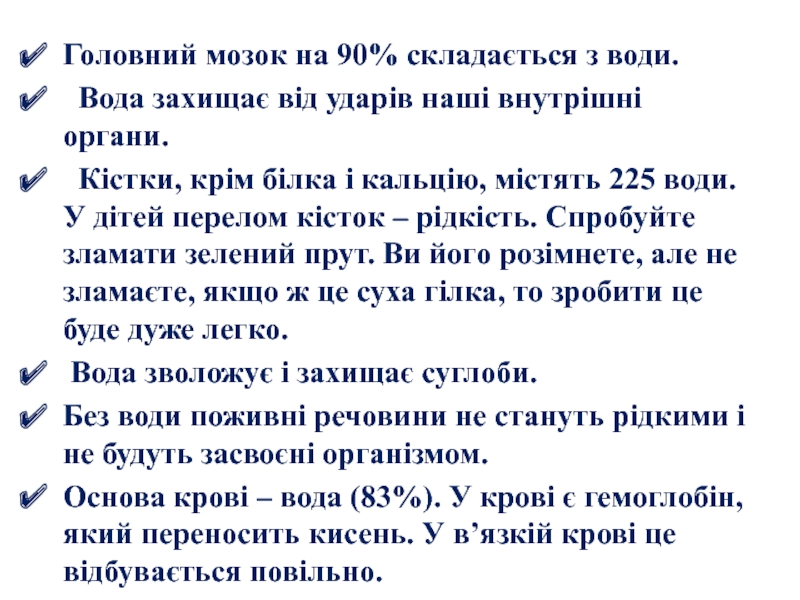 ✔ Головний мозок на 90% складається з води.

✔ Вода захищає від ударів наші внутрішні органи.

✔ Кістки, крім білка і кальцію, містять 225 води. У дітей перелом кісток – рідкість. Спробуйте зламати зелений прут. Ви його розімнете, але не зламаєте, якщо ж це суха гілка, то зробити це буде дуже легко.

✔ Вода зволожує і захищає суглоби.

✔ Без води поживні речовини не стануть рідкими і не будуть засвоєні організмом.

✔ Основа крові – вода (83%). У крові є гемоглобін, який переносить кисень. У в'язкій крові це відбувається повільно.